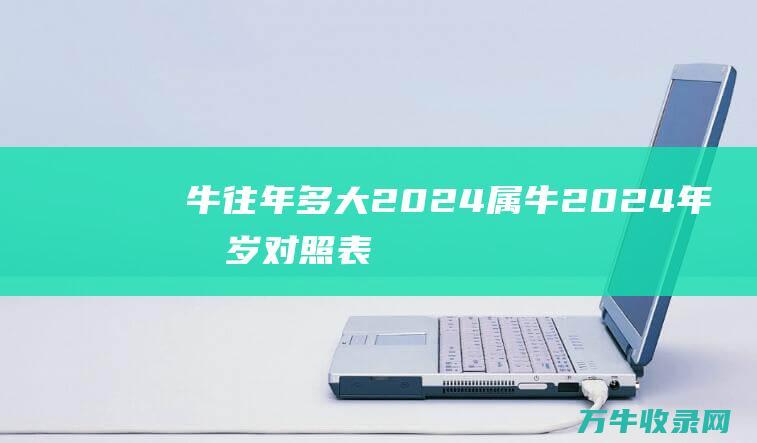 牛往年多大2024属牛2024年岁对照表

万牛收录网